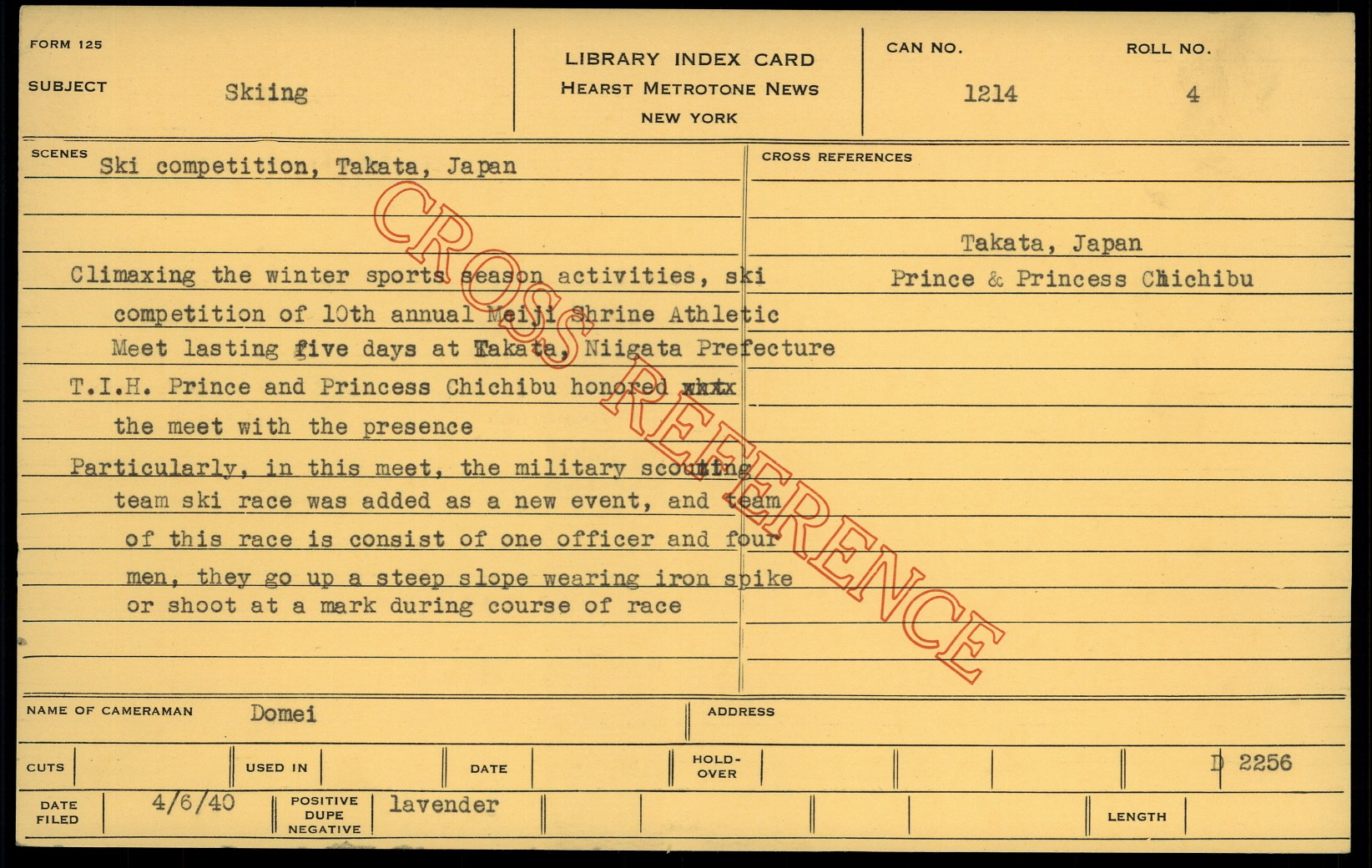 FORM 125

SUBJECT Skiing

LIBRARY INDEX CARD
HEARST METROTONE NEWS
NEW YORK

CAN NO. 1214

ROLL NO. 4

SCENES Ski competition, Takata, Japan

Climaxing the winter sports season activities, ski competition of 10th annual Meiji Shrine Athletic Meet lasting five days at Takata, Niigata Prefecture

T.I.H. Prince and Princess Chichibu honored whtx the meet with the presence

Particularly, in this meet, the military scouting team ski race was added as a new event, and team of this race is consist of one officer and four men, they go up a steep slope wearing iron spike or shoot at a mark during course of race

CROSS REFERENCES

Takata, Japan
Prince & Princess Chichibu

NAME OF CAMERAMAN Domei

ADDRESS

CUTS

USED IN

DATE

HOLD-OVER

D 2256

DATE FILED 4/6/40

POSITIVE DUPE NEGATIVE lavender

LENGTH

CROSS REFERENCE